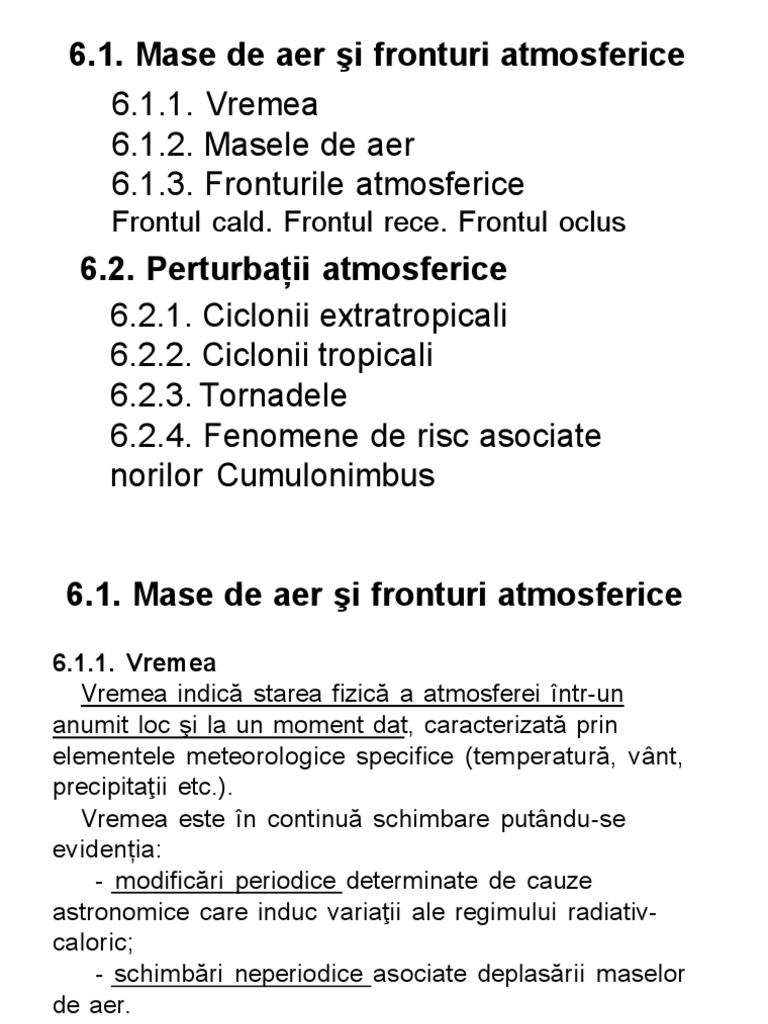 6.1. Mase de aer şi fronturi atmosferice

6.1.1. Vremea
6.1.2. Masele de aer
6.1.3. Fronturile atmosferice
Frontul cald. Frontul rece. Frontul oclus

6.2. Perturbații atmosferice

6.2.1. Ciclonii extratropicali
6.2.2. Ciclonii tropicali
6.2.3. Tornadele
6.2.4. Fenomene de risc asociate norilor Cumulonimbus

6.1. Mase de aer şi fronturi atmosferice

6.1.1. Vremea

Vremea indică starea fizică a atmosferei într-un anumit loc şi la un moment dat, caracterizată prin elementele meteorologice specifice (temperatură, vânt, precipitaţii etc.).

Vremea este în continuă schimbare putându-se evidenția:

- modificări periodice determinate de cauze astronomice care induc variaţii ale regimului radiativ-caloric;

- schimbări neperiodice asociate deplasării maselor de aer.